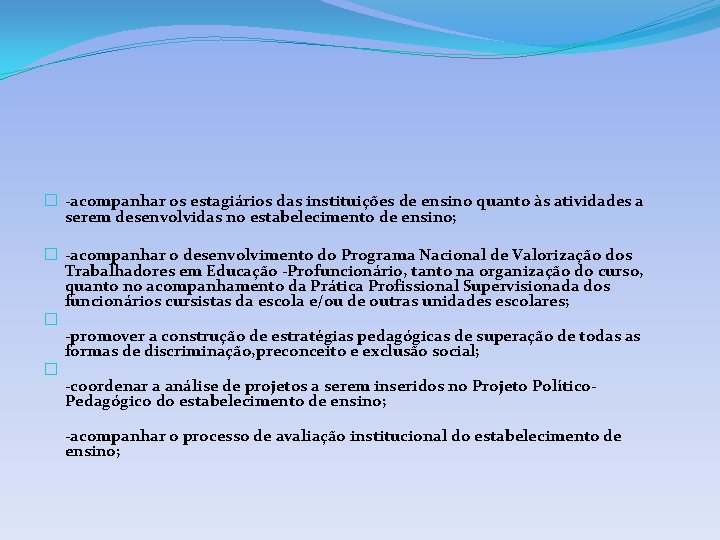 -acompanhar os estagiários das instituições de ensino quanto às atividades a serem desenvolvidas no estabelecimento de ensino;

-acompanhar o desenvolvimento do Programa Nacional de Valorização dos Trabalhadores em Educação -Profuncionário, tanto na organização do curso, quanto no acompanhamento da Prática Profissional Supervisionada dos funcionários cursistas da escola e/ou de outras unidades escolares;

-promover a construção de estratégias pedagógicas de superação de todas as formas de discriminação,preconceito e exclusão social;

-coordenar a análise de projetos a serem inseridos no Projeto Político-Pedagógico do estabelecimento de ensino;

-acompanhar o processo de avaliação institucional do estabelecimento de ensino;